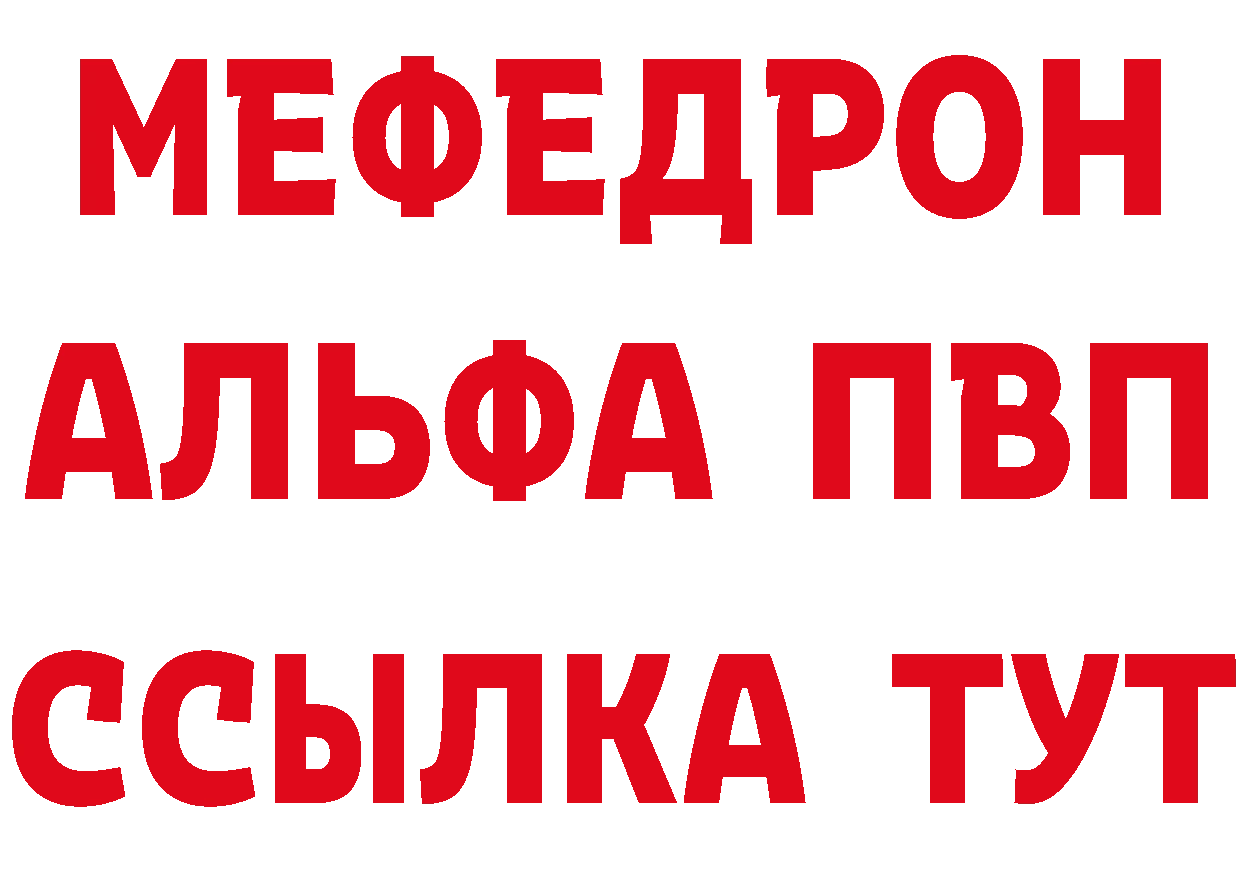 МЕФЕДРОН
АЛЬФА ПВП
ССЫЛКА ТУТ